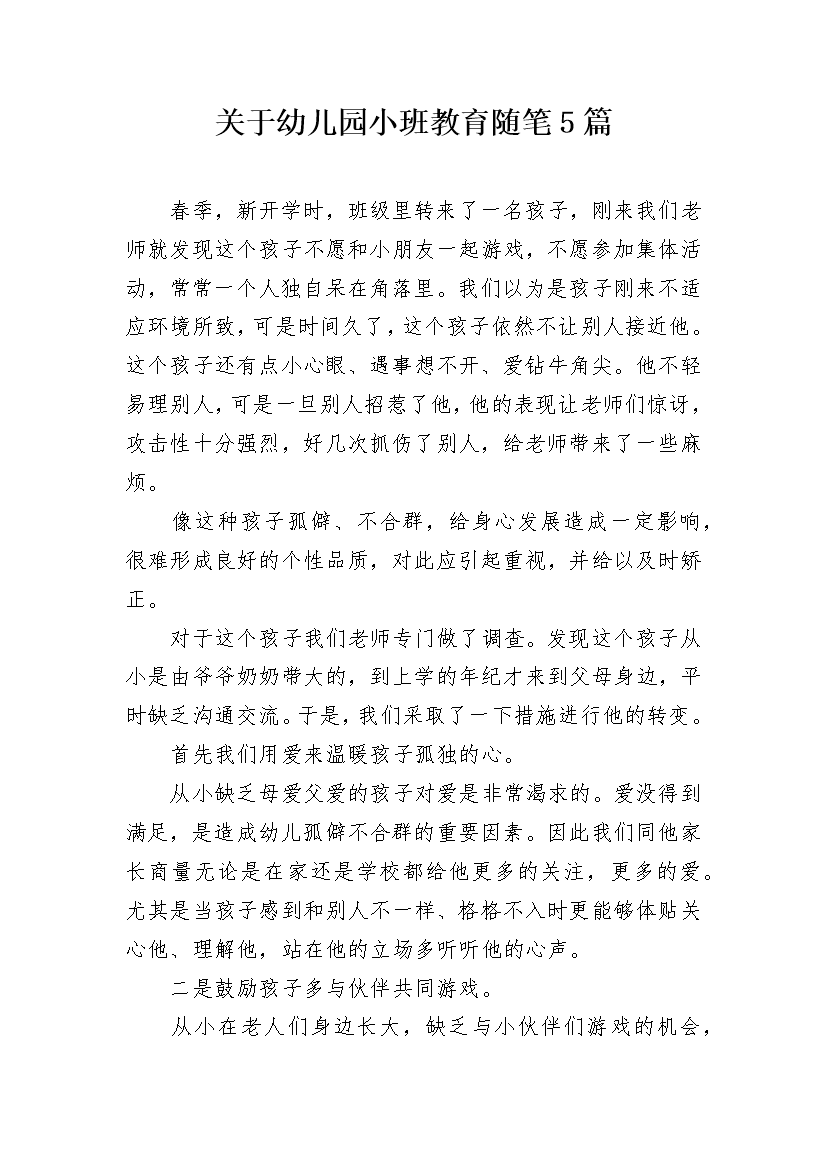 关于幼儿园小班教育随笔5篇

春季，新开学时，班级里转来了一名孩子，刚来我们老师就发现这个孩子不愿和小朋友一起游戏，不愿参加集体活动，常常一个人独自呆在角落里。我们以为是孩子刚来不适应环境所致，可是时间久了，这个孩子依然不让别人接近他。这个孩子还有点小心眼、遇事想不开、爱钻牛角尖。他不轻易理别人，可是一旦别人招惹了他，他的表现让老师们惊讶，攻击性十分强烈，好几次抓伤了别人，给老师带来了一些麻烦。

像这种孩子孤僻、不合群，给身心发展造成一定影响，很难形成良好的个性品质，对此应引起重视，并给以及时矫正。

对于这个孩子我们老师专门做了调查。发现这个孩子从小是由爷爷奶奶带大的，到上学的年纪才来到父母身边，平时缺乏沟通交流。于是，我们采取了一下措施进行他的转变。

首先我们用爱来温暖孩子孤独的心。

从小缺乏母爱父爱的孩子对爱是非常渴求的。爱没得到满足，是造成幼儿孤僻不合群的重要因素。因此我们同他家长商量无论是在家还是学校都给他更多的关注，更多的爱。尤其是当孩子感到和别人不一样、格格不入时更能够体贴关心他、理解他，站在他的立场多听听他的心声。

二是鼓励孩子多与伙伴共同游戏。

从小在老人们身边长大，缺乏与小伙伴们游戏的机会，